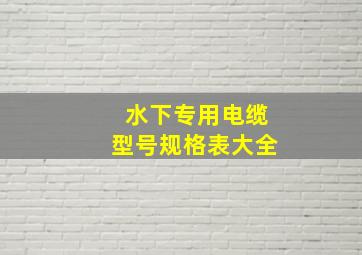 水下专用电缆
型号规格表大全